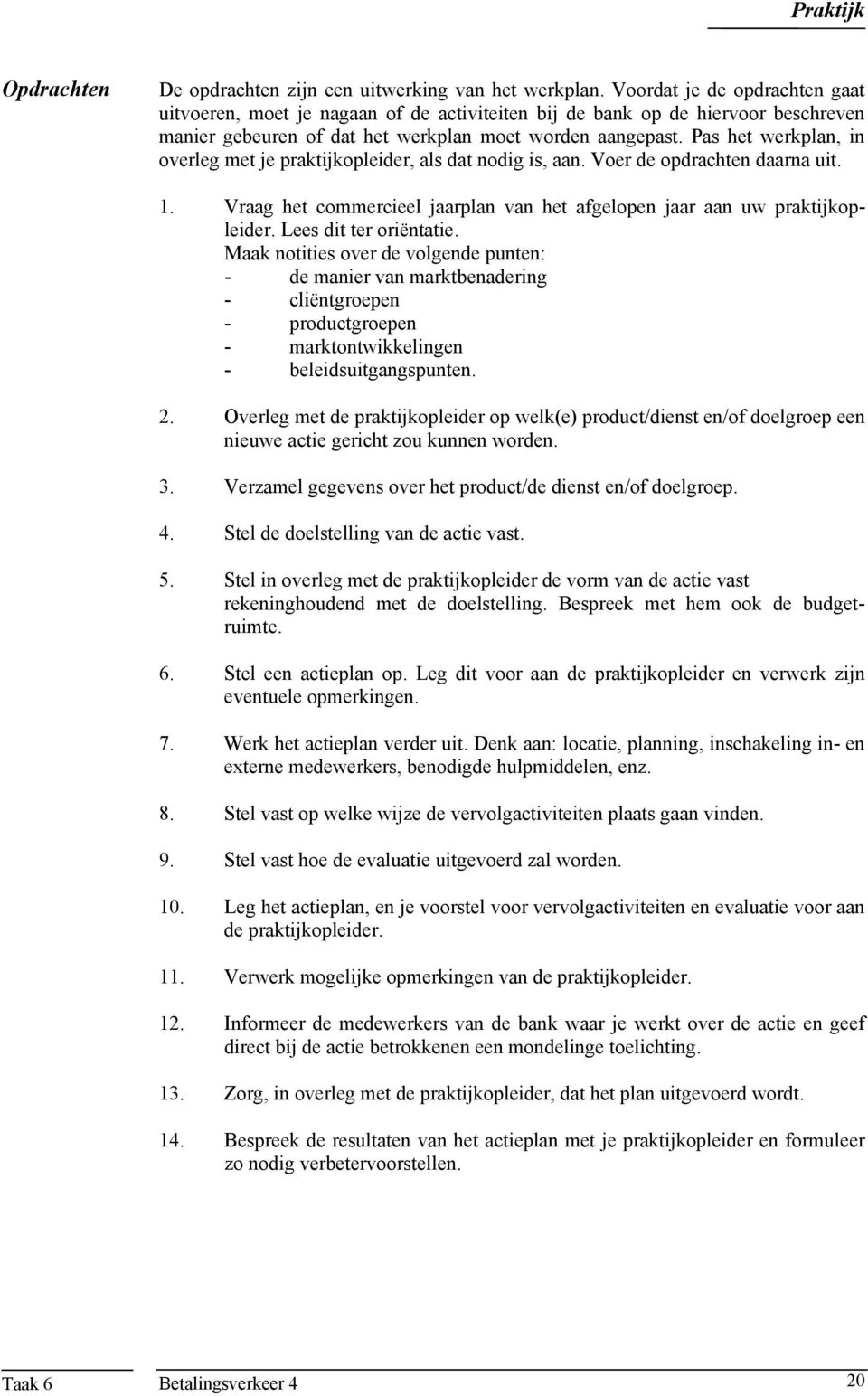 Praktijk

Opdrachten

De opdrachten zijn een uitwerking van het werkplan. Voordat je de opdrachten gaat uitvoeren, moet je nagaan of de activiteiten bij de bank op de hiervoor beschreven manier gebeuren of dat het werkplan moet worden aangepast. Pas het werkplan, in overleg met je praktijkopleider, als dat nodig is, aan. Voer de opdrachten daarna uit.

1. Vraag het commercieel jaarplan van het afgelopen jaar aan uw praktijkopleider. Lees dit ter oriëntatie.
Maak notities over de volgende punten:
- de manier van marktbenadering
- cliëntgroepen
- productgroepen
- marktontwikkelingen
- beleidsuitgangspunten.

2. Overleg met de praktijkopleider op welk(e) product/dienst en/of doelgroep een nieuwe actie gericht zou kunnen worden.

3. Verzamel gegevens over het product/de dienst en/of doelgroep.

4. Stel de doelstelling van de actie vast.

5. Stel in overleg met de praktijkopleider de vorm van de actie vast rekeninghoudend met de doelstelling. Bespreek met hem ook de budgetruimte.

6. Stel een actieplan op. Leg dit voor aan de praktijkopleider en verwerk zijn eventuele opmerkingen.

7. Werk het actieplan verder uit. Denk aan: locatie, planning, inschakeling in- en externe medewerkers, benodigde hulpmiddelen, enz.

8. Stel vast op welke wijze de vervolgactiviteiten plaats gaan vinden.

9. Stel vast hoe de evaluatie uitgevoerd zal worden.

10. Leg het actieplan, en je voorstel voor vervolgactiviteiten en evaluatie voor aan de praktijkopleider.

11. Verwerk mogelijke opmerkingen van de praktijkopleider.

12. Informeer de medewerkers van de bank waar je werkt over de actie en geef direct bij de actie betrokkenen een mondelinge toelichting.

13. Zorg, in overleg met de praktijkopleider, dat het plan uitgevoerd wordt.

14. Bespreek de resultaten van het actieplan met je praktijkopleider en formuleer zo nodig verbetervoorstellen.

Taak 6 Betalingsverkeer 4 20